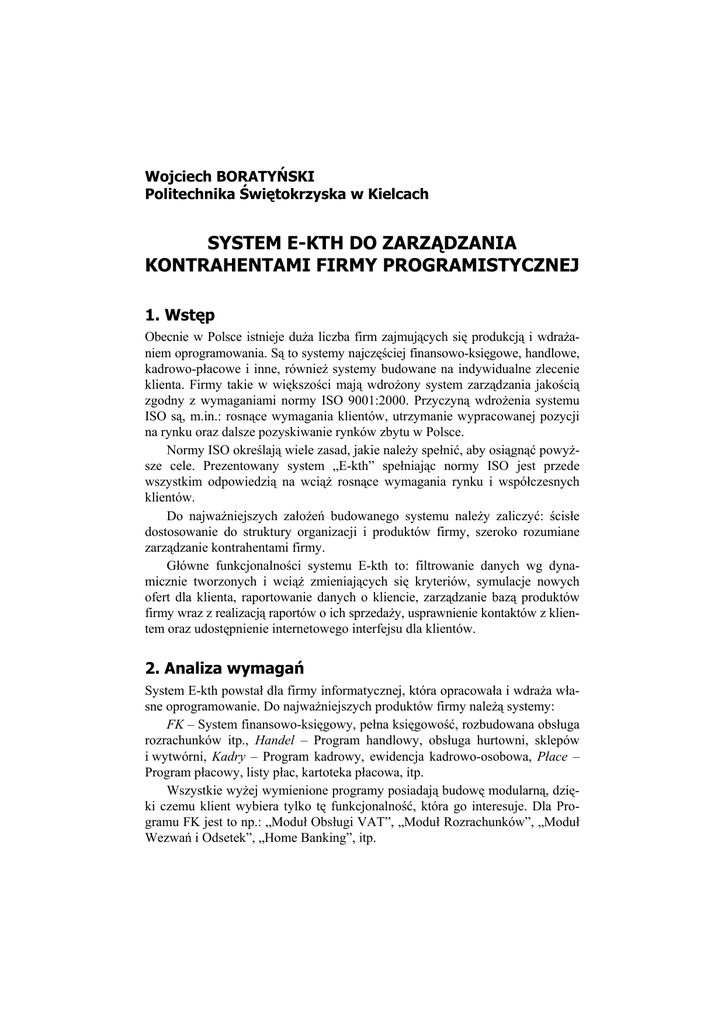 Wojciech BORATYŃSKI
Politechnika Świętokrzyska w Kielcach

SYSTEM E-KTH DO ZARZĄDZANIA KONTRAHENTAMI FIRMY PROGRAMISTYCZNEJ

1. Wstęp

Obecnie w Polsce istnieje duża liczba firm zajmujących się produkcją i wdrażaniem oprogramowania. Są to systemy najczęściej finansowo-księgowe, handlowe, kadrowo-płacowe i inne, również systemy budowane na indywidualne zlecenie klienta. Firmy takie w większości mają wdrożony system zarządzania jakością zgodny z wymaganiami normy ISO 9001:2000. Przyczyną wdrożenia systemu ISO są, m.in.: rosnące wymagania klientów, utrzymanie wypracowanej pozycji na rynku oraz dalsze pozyskiwanie rynków zbytu w Polsce.

Normy ISO określają wiele zasad, jakie należy spełnić, aby osiągnąć powyższe cele. Prezentowany system „E-kth" spełniając normy ISO jest przede wszystkim odpowiedzią na wciąż rosnące wymagania rynku i współczesnych klientów.

Do najważniejszych założeń budowanego systemu należy zaliczyć: ścisłe dostosowanie do struktury organizacji i produktów firmy, szeroko rozumiane zarządzanie kontrahentami firmy.

Główne funkcjonalności systemu E-kth to: filtrowanie danych wg dynamicznie tworzonych i wciąż zmieniających się kryteriów, symulacje nowych ofert dla klienta, raportowanie danych o kliencie, zarządzanie bazą produktów firmy wraz z realizacją raportów o ich sprzedaży, usprawnienie kontaktów z klientem oraz udostępnienie internetowego interfejsu dla klientów.

2. Analiza wymagań

System E-kth powstał dla firmy informatycznej, która opracowała i wdraża własne oprogramowanie. Do najważniejszych produktów firmy należą systemy:

FK – System finansowo-księgowy, pełna księgowość, rozbudowana obsługa rozrachunków itp., Handel – Program handlowy, obsługa hurtowni, sklepów i wytwórni, Kadry – Program kadrowy, ewidencja kadrowo-osobowa, Płace – Program płacowy, listy płac, kartoteka płacowa, itp.

Wszystkie wyżej wymienione programy posiadają budowę modularną, dzięki czemu klient wybiera tylko tę funkcjonalność, która go interesuje. Dla Programu FK jest to np.: „Moduł Obsługi VAT", „Moduł Rozrachunków", „Moduł Wezwań i Odsetek", „Home Banking", itp.